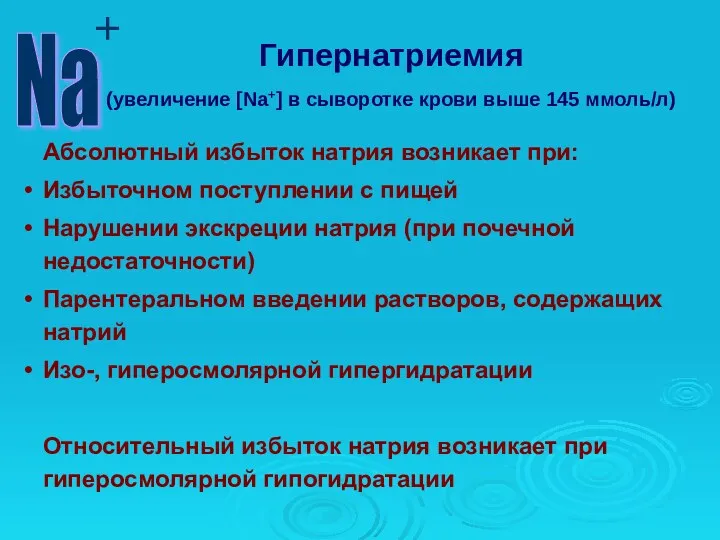 $Na^+$

Гипернатриемия

(увеличение [$Na^+$] в сыворотке крови выше 145 ммоль/л)

Абсолютный избыток натрия возникает при:

• Избыточном поступлении с пищей
• Нарушении экскреции натрия (при почечной недостаточности)
• Парентеральном введении растворов, содержащих натрий
• Изо-, гиперосмолярной гипергидратации

Относительный избыток натрия возникает при гиперосмолярной гипогидратации